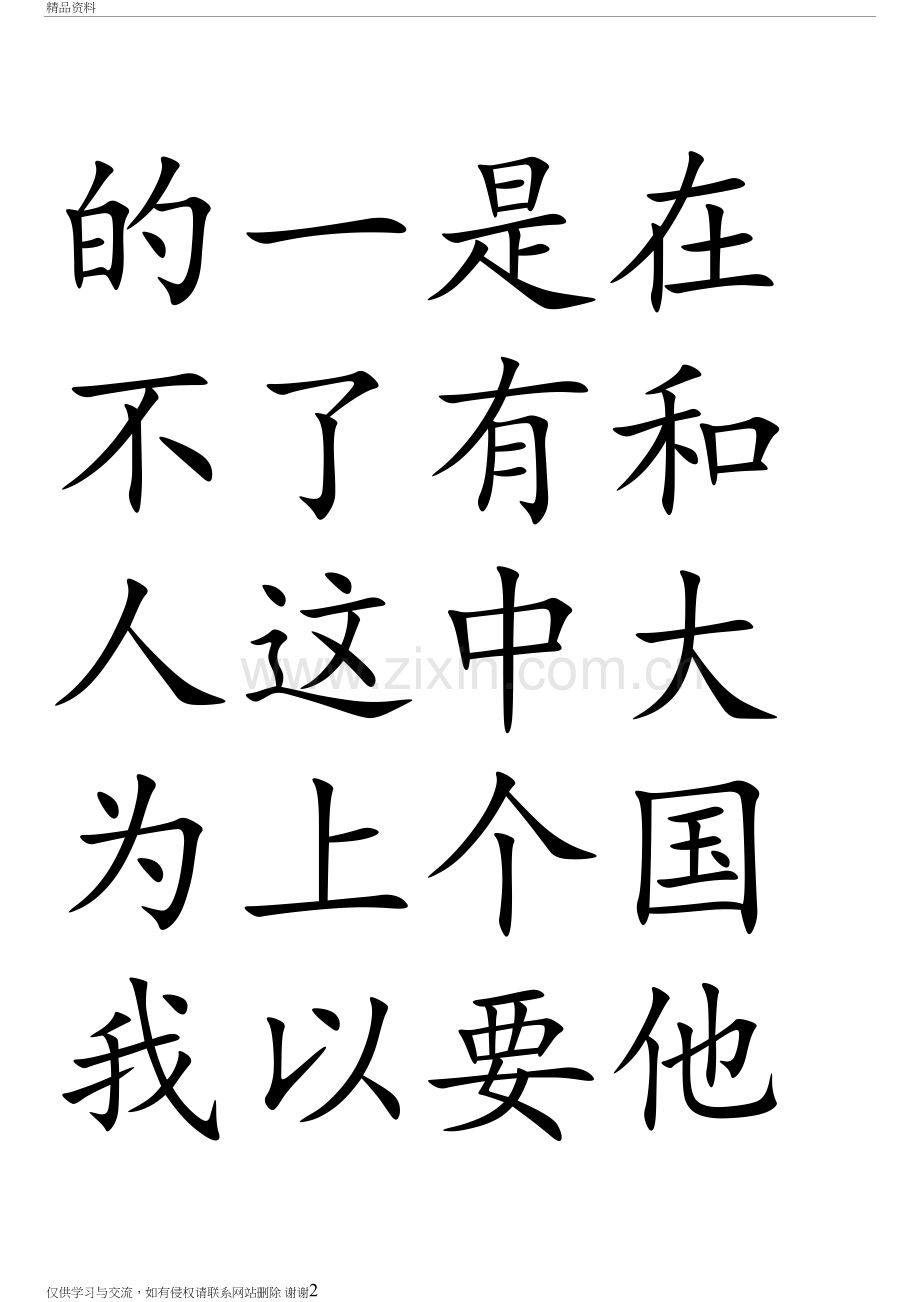 精品资料

的一是在

不了有和

人这中大

为上个国

我以要他

www.zixin.com.cn

仅供学习与交流，如有侵权请联系网站删除 谢谢2